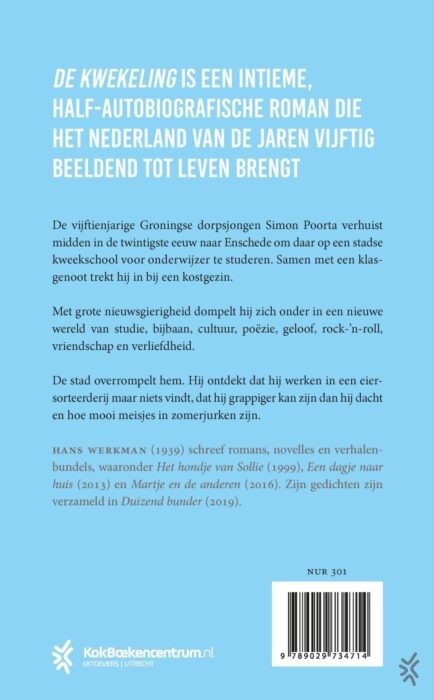 DE KWEKELING IS EEN INTIEME, HALF-AUTOBIOGRAFISCHE ROMAN DIE HET NEDERLAND VAN DE JAREN VIJFTIG BEELDEND TOT LEVEN BRENGT

De vijftienjarige Groningse dorpsjongen Simon Poorta verhuist midden in de twintigste eeuw naar Enschede om daar op een stadse kweekschool voor onderwijzer te studeren. Samen met een klasgenoot trekt hij in bij een kostgezin.

Met grote nieuwsgierigheid dompelt hij zich onder in een nieuwe wereld van studie, bijbaan, cultuur, poëzie, geloof, rock-'n-roll, vriendschap en verliefdheid.

De stad overrompelt hem. Hij ontdekt dat hij werken in een eiersorteerderij maar niets vindt, dat hij grappiger kan zijn dan hij dacht en hoe mooi meisjes in zomerjurken zijn.

HANS WERKMAN (1939) schreef romans, novelles en verhalenbundels, waaronder Het hondje van Sollie (1999), Een dagje naar huis (2013) en Martje en de anderen (2016). Zijn gedichten zijn verzameld in Duizend bunder (2019).

NUR 301

9 789029 734714

KokBoekencentrum.nl
UITGEVERS | UTRECHT